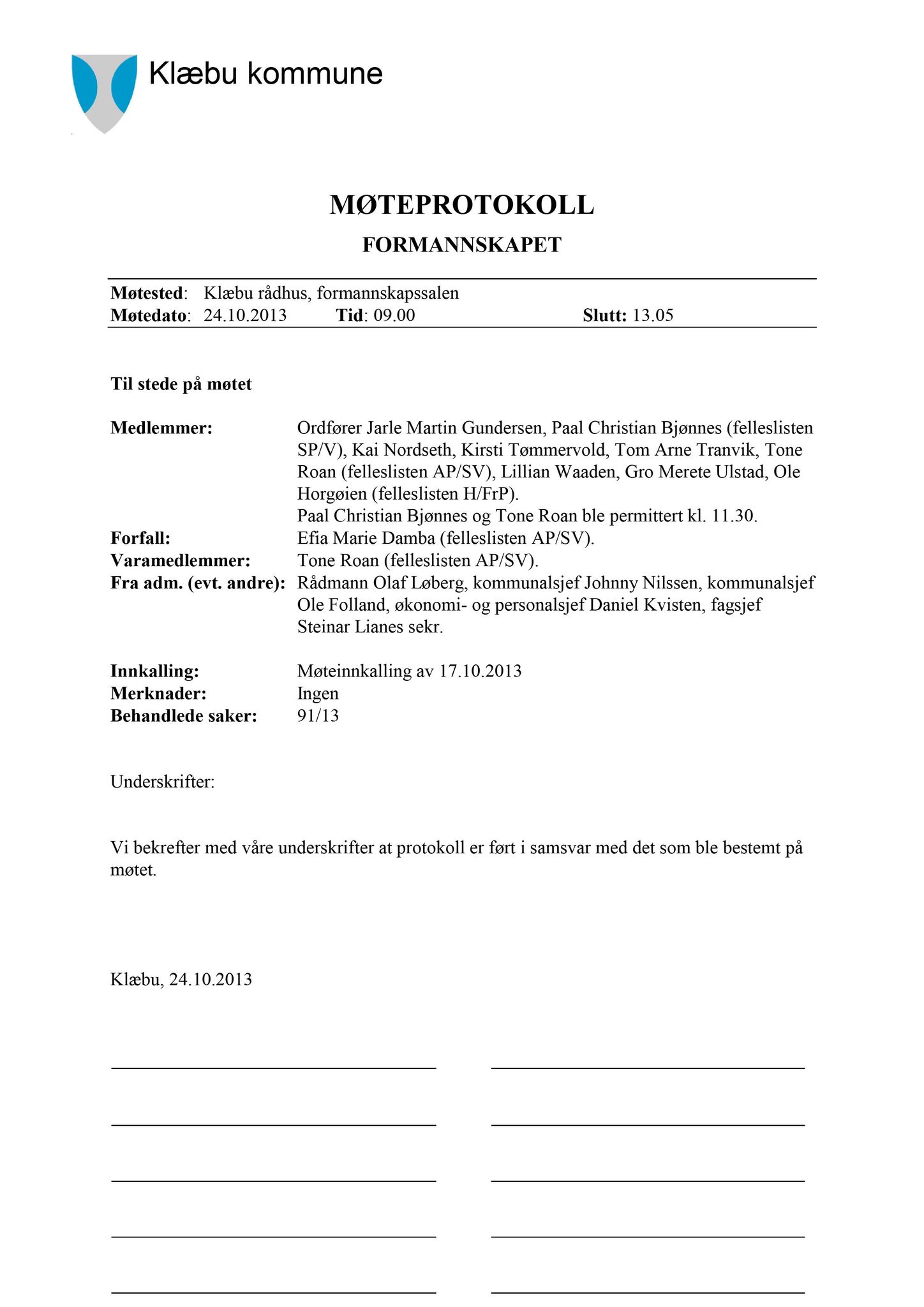 Klæbu kommune

MØTEPROTOKOLL

FORMANNSKAPET

Møtested: Klæbu rådhus, formannskapssalen
Møtedato: 24.10.2013 Tid: 09.00 Slutt: 13.05

Til stede på møtet

Medlemmer: Ordfører Jarle Martin Gundersen, Paal Christian Bjønnes (felleslisten SP/V), Kai Nordseth, Kirsti Tømmervold, Tom Arne Tranvik, Tone Roan (felleslisten AP/SV), Lillian Waaden, Gro Merete Ulstad, Ole Horgøien (felleslisten H/FrP).
Paal Christian Bjønnes og Tone Roan ble permittert kl. 11.30.
Forfall: Efia Marie Damba (felleslisten AP/SV).
Varamedlemmer: Tone Roan (felleslisten AP/SV).
Fra adm. (evt. andre): Rådmann Olaf Løberg, kommunalsjef Johnny Nilssen, kommunalsjef Ole Folland, økonomi- og personalsjef Daniel Kvisten, fagsjef Steinar Lianes sekr.

Innkalling: Møteinnkalling av 17.10.2013
Merknader: Ingen
Behandlede saker: 91/13

Underskrifter:

Vi bekrefter med våre underskrifter at protokoll er ført i samsvar med det som ble bestemt på møtet.

Klæbu, 24.10.2013